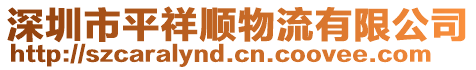 深圳市平祥顺物流有限公司
http://szcaralynd.cn.coovee.com